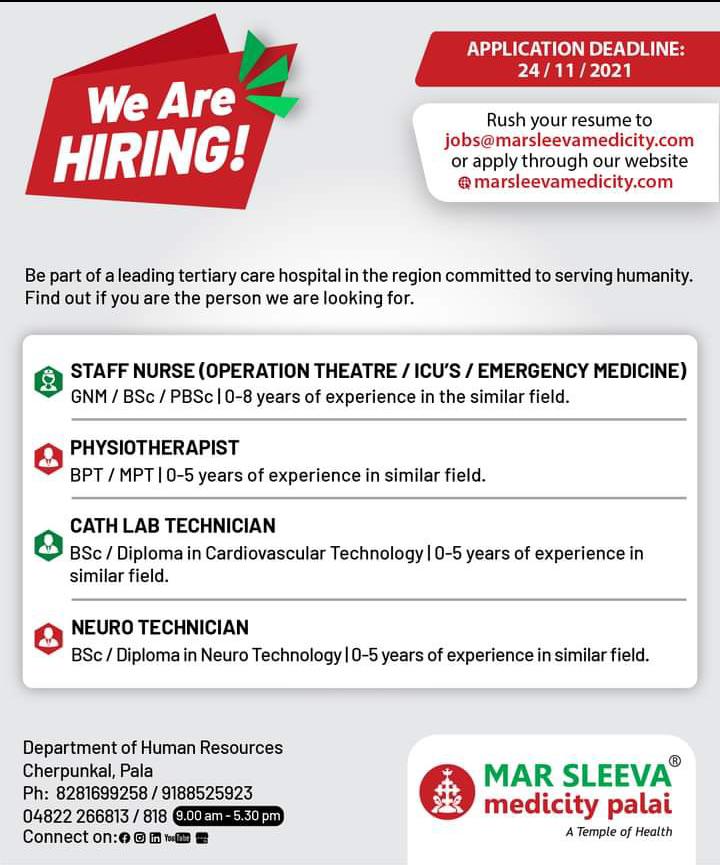 We Are HIRING!

APPLICATION DEADLINE: 24 / 11 / 2021

Rush your resume to jobs@marsleevamedicity.com or apply through our website marsleevamedicity.com

Be part of a leading tertiary care hospital in the region committed to serving humanity. Find out if you are the person we are looking for.

STAFF NURSE (OPERATION THEATRE / ICU'S / EMERGENCY MEDICINE)
GNM / BSc / PBSc | 0-8 years of experience in the similar field.

PHYSIOTHERAPIST
BPT / MPT | 0-5 years of experience in similar field.

CATH LAB TECHNICIAN
BSc / Diploma in Cardiovascular Technology | 0-5 years of experience in similar field.

NEURO TECHNICIAN
BSc / Diploma in Neuro Technology | 0-5 years of experience in similar field.

Department of Human Resources
Cherpunkal, Pala
Ph: 8281699258 / 9188525923
04822 266813 / 818 9.00 am - 5.30 pm
Connect on: YouTube

MAR SLEEVA® medicity palai
A Temple of Health